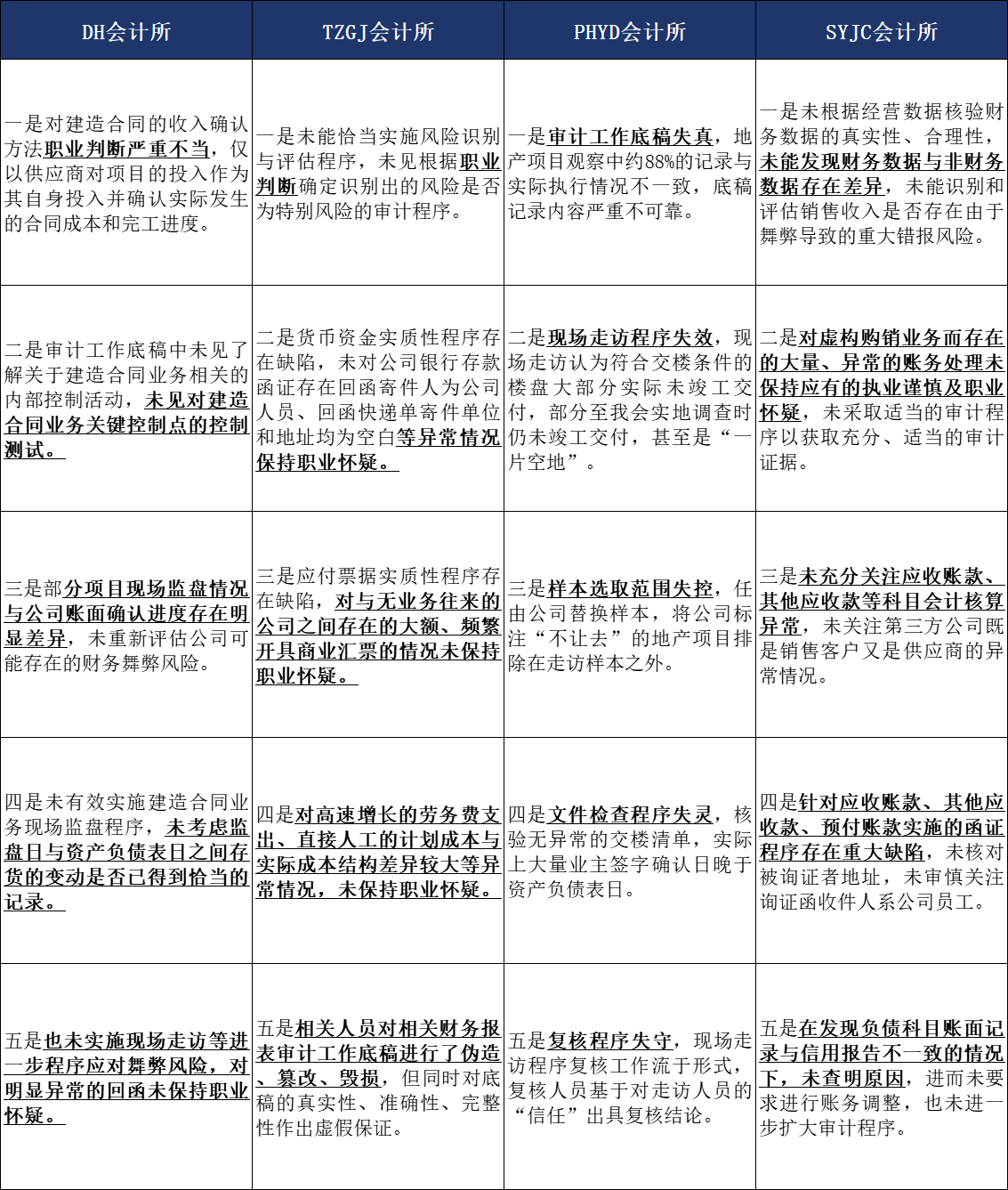 | DH会计所 | TZGJ会计所 | PHYD会计所 | SYJC会计所 |
|---|---|---|---|
| 一是对建造合同的收入确认方法职业判断严重不当，仅以供应商对项目的投入作为其自身投入并确认实际发生的合同成本和完工进度。 | 一是未能恰当实施风险识别与评估程序，未见根据职业判断确定识别出的风险是否为特别风险的审计程序。 | 一是审计工作底稿失真，地产项目观察中约88%的记录与实际执行情况不一致，底稿记录内容严重不可靠。 | 一是未根据经营数据核验财务数据的真实性、合理性，未能发现财务数据与非财务数据存在差异，未能识别和评估销售收入是否存在由于舞弊导致的重大错报风险。 |
| 二是审计工作底稿中未见了解关于建造合同业务相关的内部控制活动，未见对建造合同业务关键控制点的控制测试。 | 二是货币资金实质性程序存在缺陷，未对公司银行存款函证存在回函寄件人为公司人员、回函快递单寄件单位和地址均为空白等异常情况保持职业怀疑。 | 二是现场走访程序失效，现场走访认为符合交楼条件的楼盘大部分实际未竣工交付，部分至我会实地调查时仍未竣工交付，甚至是“一片空地”。 | 二是对虚构购销业务而存在的大量、异常的账务处理未保持应有的执业谨慎及职业怀疑，未采取适当的审计程序以获取充分、适当的审计证据。 |
| 三是部分项目现场监盘情况与公司账面确认进度存在明显差异，未重新评估公司可能存在的财务舞弊风险。 | 三是应付票据实质性程序存在缺陷，对与无业务往来的公司之间存在的大额、频繁开具商业汇票的情况未保持职业怀疑。 | 三是样本选取范围失控，任由公司替换样本，将公司标注“不让去”的地产项目排除在走访样本之外。 | 三是未充分关注应收账款、其他应收款等科目会计核算异常，未关注第三方公司既是销售客户又是供应商的异常情况。 |
| 四是未有效实施建造合同业务现场监盘程序，未考虑监盘日与资产负债表日之间存货的变动是否已得到恰当的记录。 | 四是对高速增长的劳务费支出、直接人工的计划成本与实际成本结构差异较大等异常情况，未保持职业怀疑。 | 四是文件检查程序失灵，核验无异常的交楼清单，实际上大量业主签字确认日晚于资产负债表日。 | 四是针对应收账款、其他应收款、预付账款实施的函证程序存在重大缺陷，未核对被询证者地址，未审慎关注询证函收件人系公司员工。 |
| 五是也未实施现场走访等进一步程序应对舞弊风险，对明显异常的回函未保持职业怀疑。 | 五是相关人员对相关财务报表审计工作底稿进行了伪造、篡改、毁损，但同时对底稿的真实性、准确性、完整性作出虚假保证。 | 五是复核程序失守，现场走访程序复核工作流于形式，复核人员基于对走访人员的“信任”出具复核结论。 | 五是在发现负债科目账面记录与信用报告不一致的情况下，未查明原因，进而未要求进行账务调整，也未进一步扩大审计程序。 |